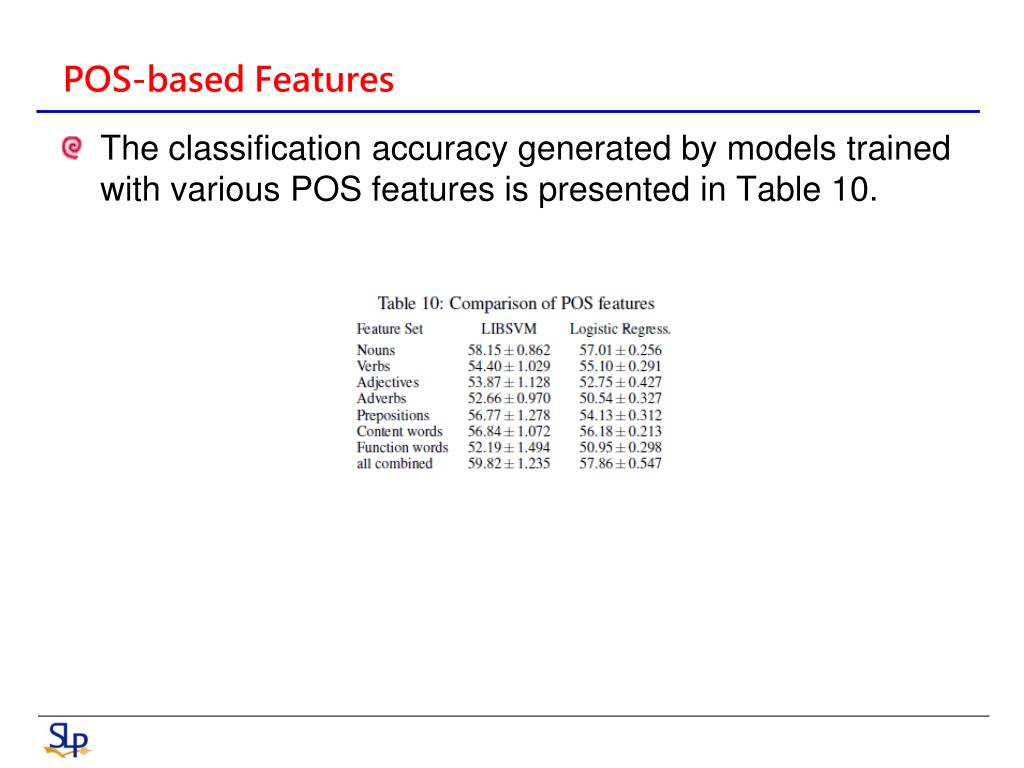 POS-based Features

The classification accuracy generated by models trained with various POS features is presented in Table 10.

Table 10: Comparison of POS features

| Feature Set | LIBSVM | Logistic Regress. |
|---|---|---|
| Nouns | $58.15 \pm 0.862$ | $57.01 \pm 0.256$ |
| Verbs | $54.40 \pm 1.029$ | $55.10 \pm 0.291$ |
| Adjectives | $53.87 \pm 1.128$ | $52.75 \pm 0.427$ |
| Adverbs | $52.66 \pm 0.970$ | $50.54 \pm 0.327$ |
| Prepositions | $56.77 \pm 1.278$ | $54.13 \pm 0.312$ |
| Content words | $56.84 \pm 1.072$ | $56.18 \pm 0.213$ |
| Function words | $52.19 \pm 1.494$ | $50.95 \pm 0.298$ |
| all combined | $59.82 \pm 1.235$ | $57.86 \pm 0.547$ |

SLP